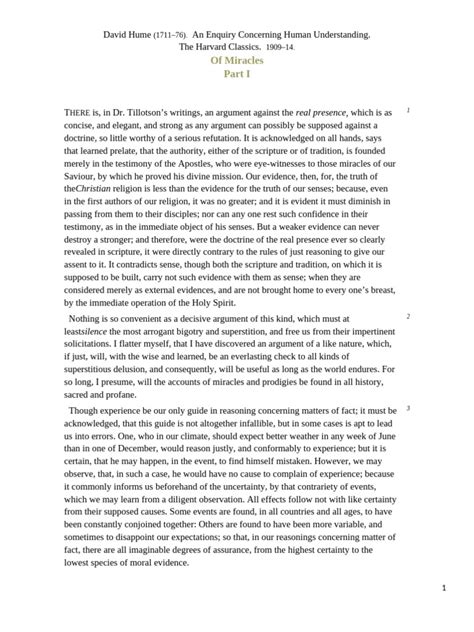 David Hume (1711–76). An Enquiry Concerning Human Understanding.
The Harvard Classics. 1909–14.
Of Miracles
Part I

THERE is, in Dr. Tillotson's writings, an argument against the real presence, which is as concise, and elegant, and strong as any argument can possibly be supposed against a doctrine, so little worthy of a serious refutation. It is acknowledged on all hands, says that learned prelate, that the authority, either of the scripture or of tradition, is founded merely in the testimony of the Apostles, who were eye-witnesses to those miracles of our Saviour, by which he proved his divine mission. Our evidence, then, for, the truth of theChristian religion is less than the evidence for the truth of our senses; because, even in the first authors of our religion, it was no greater; and it is evident it must diminish in passing from them to their disciples; nor can any one rest such confidence in their testimony, as in the immediate object of his senses. But a weaker evidence can never destroy a stronger; and therefore, were the doctrine of the real presence ever so clearly revealed in scripture, it were directly contrary to the rules of just reasoning to give our assent to it. It contradicts sense, though both the scripture and tradition, on which it is supposed to be built, carry not such evidence with them as sense; when they are considered merely as external evidences, and are not brought home to every one's breast, by the immediate operation of the Holy Spirit. 1

Nothing is so convenient as a decisive argument of this kind, which must at leastsilence the most arrogant bigotry and superstition, and free us from their impertinent solicitations. I flatter myself, that I have discovered an argument of a like nature, which, if just, will, with the wise and learned, be an everlasting check to all kinds of superstitious delusion, and consequently, will be useful as long as the world endures. For so long, I presume, will the accounts of miracles and prodigies be found in all history, sacred and profane. 2

Though experience be our only guide in reasoning concerning matters of fact; it must be acknowledged, that this guide is not altogether infallible, but in some cases is apt to lead us into errors. One, who in our climate, should expect better weather in any week of June than in one of December, would reason justly, and conformably to experience; but it is certain, that he may happen, in the event, to find himself mistaken. However, we may observe, that, in such a case, he would have no cause to complain of experience; because it commonly informs us beforehand of the uncertainty, by that contrariety of events, which we may learn from a diligent observation. All effects follow not with like certainty from their supposed causes. Some events are found, in all countries and all ages, to have been constantly conjoined together: Others are found to have been more variable, and sometimes to disappoint our expectations; so that, in our reasonings concerning matter of fact, there are all imaginable degrees of assurance, from the highest certainty to the lowest species of moral evidence. 3

1